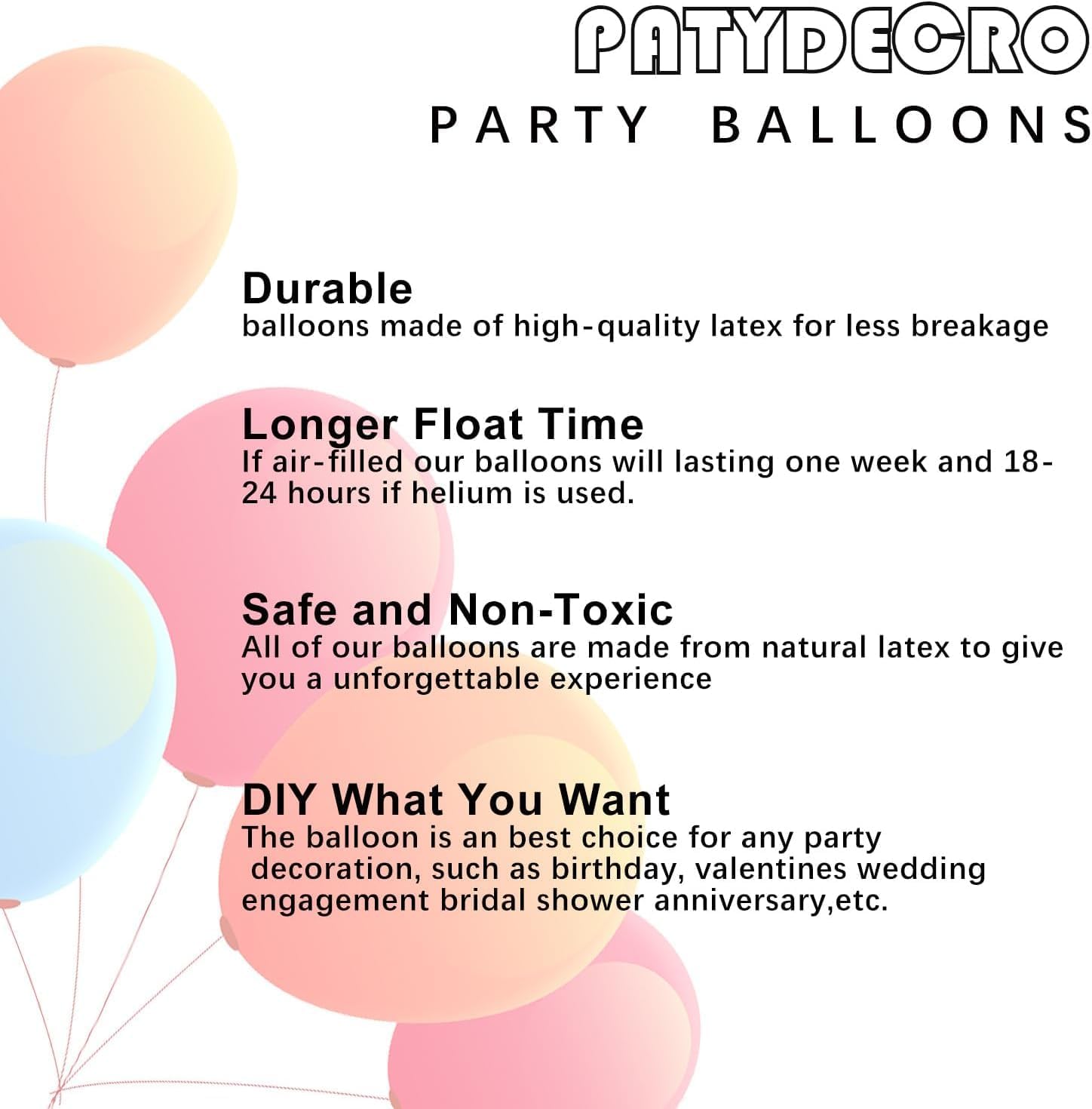 PATYDECRO

PARTY BALLOONS

Durable
balloons made of high-quality latex for less breakage

Longer Float Time
If air-filled our balloons will lasting one week and 18-24 hours if helium is used.

Safe and Non-Toxic
All of our balloons are made from natural latex to give you a unforgettable experience

DIY What You Want
The balloon is an best choice for any party decoration, such as birthday, valentines wedding engagement bridal shower anniversary,etc.